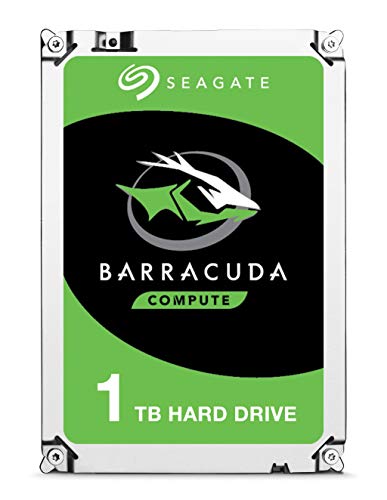 SEAGATE

BARRACUDA

COMPUTE

1 TB HARD DRIVE